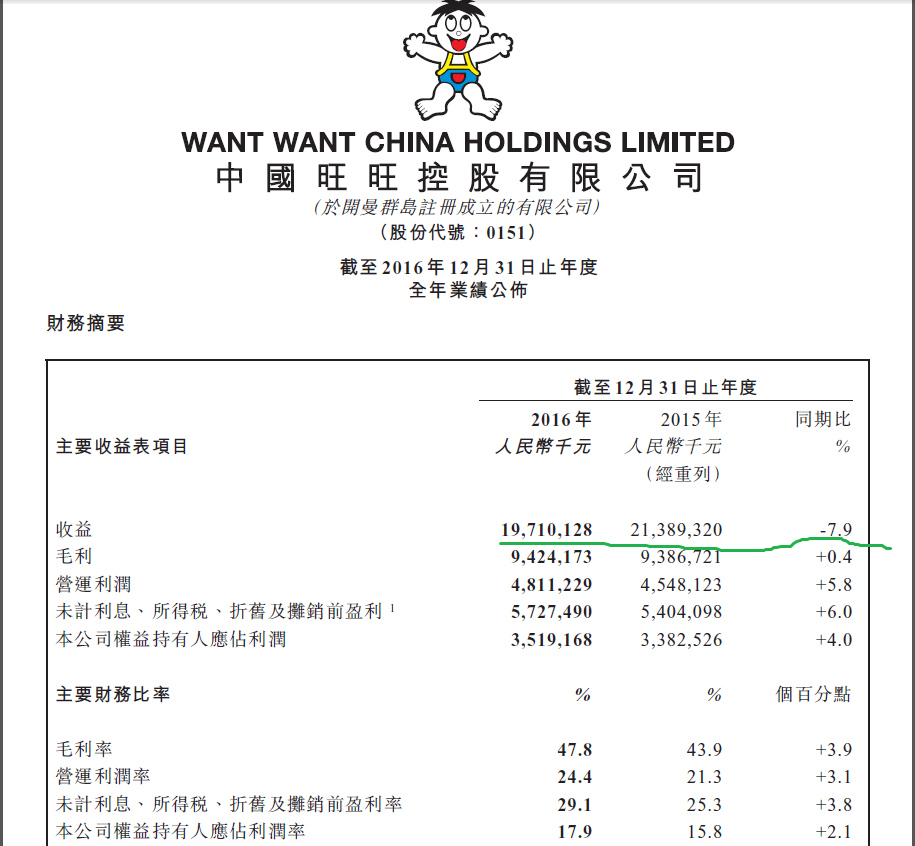 WANT WANT CHINA HOLDINGS LIMITED
中國旺旺控股有限公司
(於開曼群島註冊成立的有限公司)
(股份代號：0151)

截至2016年12月31日止年度
全年業績公佈

財務摘要

| | 截至12月31日止年度 | | |
|---|---|---|---|
| 主要收益表項目 | 2016年 人民幣千元 | 2015年 人民幣千元 (經重列) | 同期比 % |
| 收益 | 19,710,128 | 21,389,320 | -7.9 |
| 毛利 | 9,424,173 | 9,386,721 | +0.4 |
| 營運利潤 | 4,811,229 | 4,548,123 | +5.8 |
| 未計利息、所得稅、折舊及攤銷前盈利 $^1$ | 5,727,490 | 5,404,098 | +6.0 |
| 本公司權益持有人應佔利潤 | 3,519,168 | 3,382,526 | +4.0 |
| 主要財務比率 | % | % | 個百分點 |
| 毛利率 | 47.8 | 43.9 | +3.9 |
| 營運利潤率 | 24.4 | 21.3 | +3.1 |
| 未計利息、所得稅、折舊及攤銷前盈利率 | 29.1 | 25.3 | +3.8 |
| 本公司權益持有人應佔利潤率 | 17.9 | 15.8 | +2.1 |